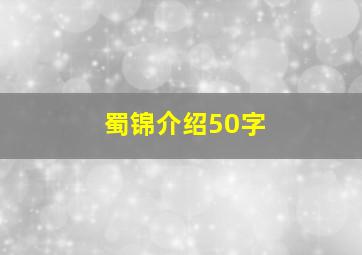 蜀锦介绍50字